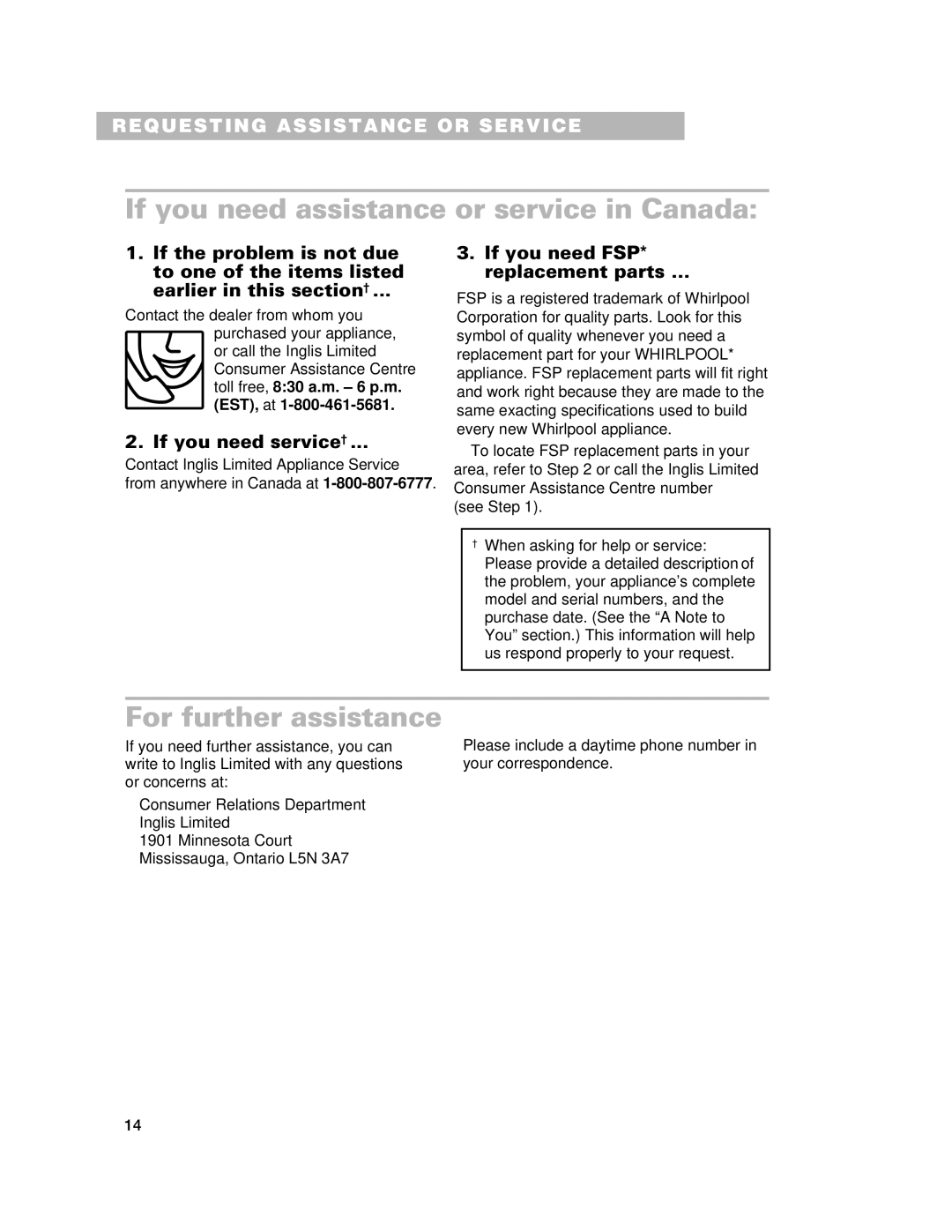 REQUESTING ASSISTANCE OR SERVICE

If you need assistance or service in Canada:

1. If the problem is not due to one of the items listed earlier in this section† …

Contact the dealer from whom you purchased your appliance, or call the Inglis Limited Consumer Assistance Centre toll free, 8:30 a.m. – 6 p.m. (EST), at 1-800-461-5681.

2. If you need service† …

Contact Inglis Limited Appliance Service from anywhere in Canada at 1-800-807-6777.

3. If you need FSP* replacement parts …

FSP is a registered trademark of Whirlpool Corporation for quality parts. Look for this symbol of quality whenever you need a replacement part for your WHIRLPOOL* appliance. FSP replacement parts will fit right and work right because they are made to the same exacting specifications used to build every new Whirlpool appliance.

To locate FSP replacement parts in your area, refer to Step 2 or call the Inglis Limited Consumer Assistance Centre number (see Step 1).

† When asking for help or service: Please provide a detailed description of the problem, your appliance's complete model and serial numbers, and the purchase date. (See the "A Note to You" section.) This information will help us respond properly to your request.

For further assistance

If you need further assistance, you can write to Inglis Limited with any questions or concerns at:

Consumer Relations Department
Inglis Limited
1901 Minnesota Court
Mississauga, Ontario L5N 3A7

Please include a daytime phone number in your correspondence.

14